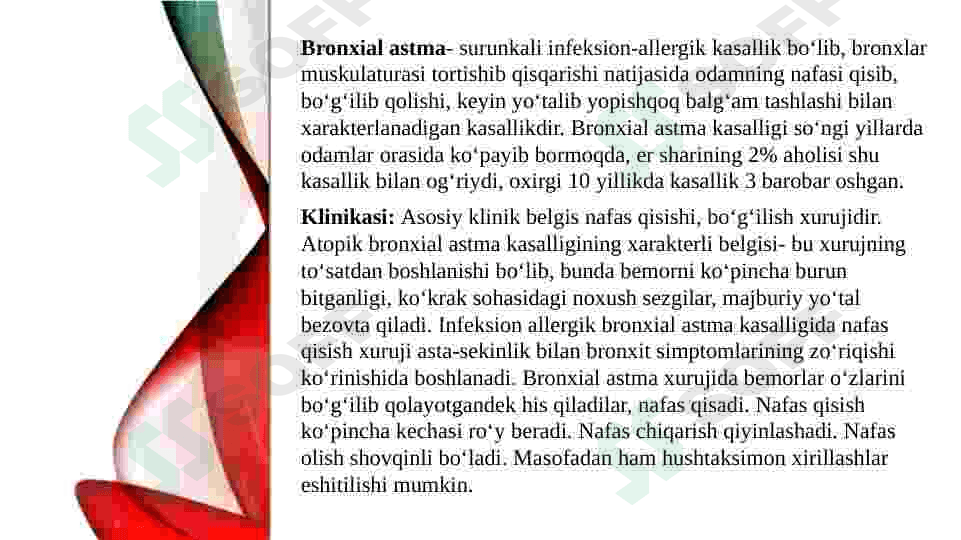 **Bronxial astma**- surunkali infeksion-allergik kasallik bo‘lib, bronxlar muskulaturasi tortishib qisqarishi natijasida odamning nafasi qisib, bo‘g‘ilib qolishi, keyin yo‘talib yopishqoq balg‘am tashlashi bilan xarakterlanadigan kasallikdir. Bronxial astma kasalligi so‘ngi yillarda odamlar orasida ko‘payib bormoqda, er sharining 2% aholisi shu kasallik bilan og‘riydi, oxirgi 10 yillikda kasallik 3 barobar oshgan.

**Klinikasi:** Asosiy klinik belgis nafas qisishi, bo‘g‘ilish xurujidir. Atopik bronxial astma kasalligining xarakterli belgisi- bu xurujning to‘satdan boshlanishi bo‘lib, bunda bemorni ko‘pincha burun bitganligi, ko‘krak sohasidagi noxush sezgilar, majburiy yo‘tal bezovta qiladi. Infeksion allergik bronxial astma kasalligida nafas qisish xuruji asta-sekinlik bilan bronxit simptomlarining zo‘riqishi ko‘rinishida boshlanadi. Bronxial astma xurujida bemorlar o‘zlarini bo‘g‘ilib qolayotgandek his qiladilar, nafas qisadi. Nafas qisish ko‘pincha kechasi ro‘y beradi. Nafas chiqarish qiyinlashadi. Nafas olish shovqinli bo‘ladi. Masofadan ham hushtaksimon xirillashlar eshitilishi mumkin.